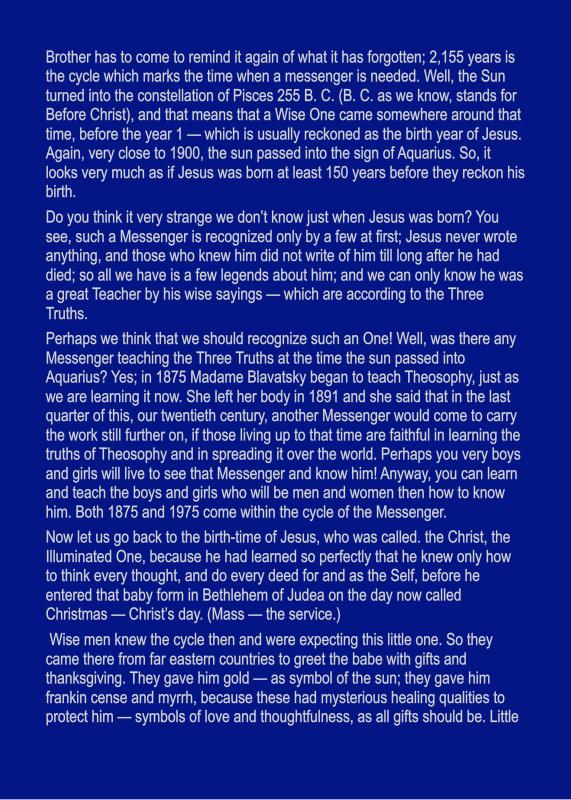 Brother has to come to remind it again of what it has forgotten; 2,155 years is the cycle which marks the time when a messenger is needed. Well, the Sun turned into the constellation of Pisces 255 B. C. (B. C. as we know, stands for Before Christ), and that means that a Wise One came somewhere around that time, before the year 1 — which is usually reckoned as the birth year of Jesus. Again, very close to 1900, the sun passed into the sign of Aquarius. So, it looks very much as if Jesus was born at least 150 years before they reckon his birth.

Do you think it very strange we don't know just when Jesus was born? You see, such a Messenger is recognized only by a few at first; Jesus never wrote anything, and those who knew him did not write of him till long after he had died; so all we have is a few legends about him; and we can only know he was a great Teacher by his wise sayings — which are according to the Three Truths.

Perhaps we think that we should recognize such an One! Well, was there any Messenger teaching the Three Truths at the time the sun passed into Aquarius? Yes; in 1875 Madame Blavatsky began to teach Theosophy, just as we are learning it now. She left her body in 1891 and she said that in the last quarter of this, our twentieth century, another Messenger would come to carry the work still further on, if those living up to that time are faithful in learning the truths of Theosophy and in spreading it over the world. Perhaps you very boys and girls will live to see that Messenger and know him! Anyway, you can learn and teach the boys and girls who will be men and women then how to know him. Both 1875 and 1975 come within the cycle of the Messenger.

Now let us go back to the birth-time of Jesus, who was called. the Christ, the Illuminated One, because he had learned so perfectly that he knew only how to think every thought, and do every deed for and as the Self, before he entered that baby form in Bethlehem of Judea on the day now called Christmas — Christ's day. (Mass — the service.)

Wise men knew the cycle then and were expecting this little one. So they came there from far eastern countries to greet the babe with gifts and thanksgiving. They gave him gold — as symbol of the sun; they gave him frankin cense and myrrh, because these had mysterious healing qualities to protect him — symbols of love and thoughtfulness, as all gifts should be. Little